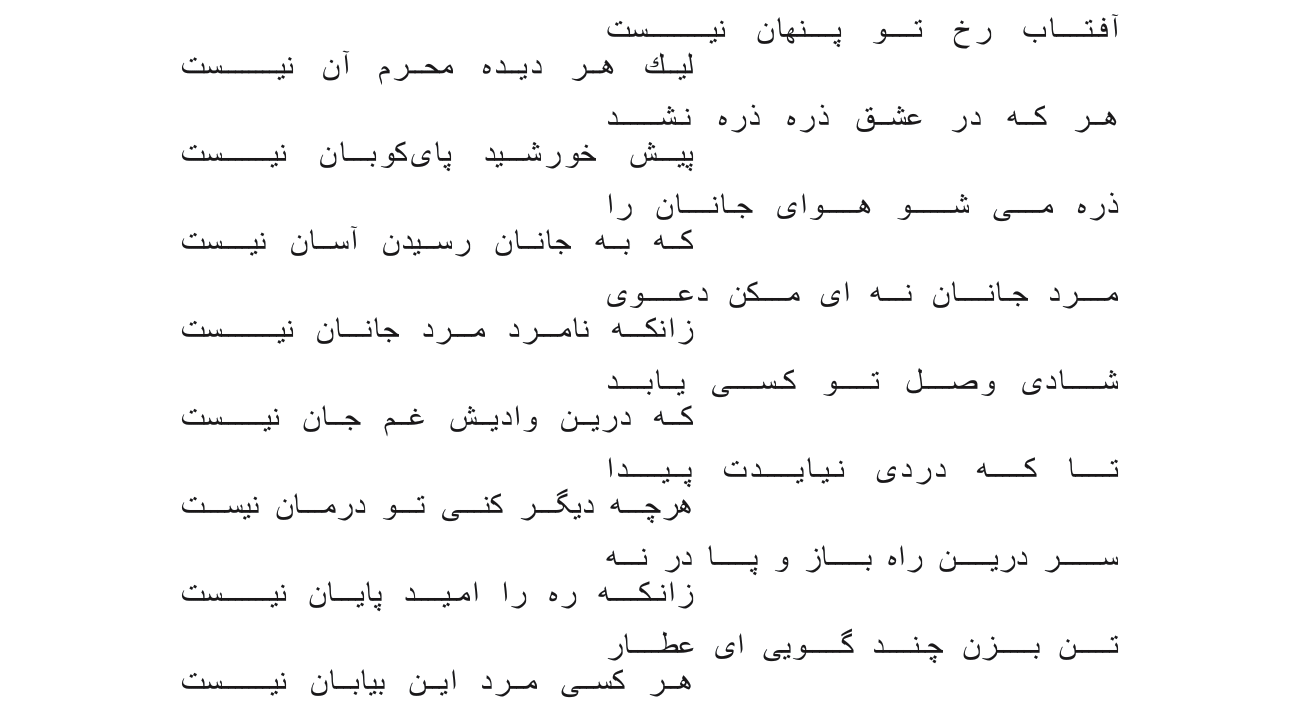 آفتاب رخ تو پنهان نیست
لیك هر دیده محرم آن نیست

هر که در عشق ذره ذره نشد
پیش خورشید پای‌کوبان نیست

ذره می شو هوای جانان را
که به جانان رسیدن آسان نیست

مرد جانان نه ای مکن دعوی
زانکه نامرد مرد جانان نیست

شادی وصل تو کسی یابد
که درین وادیش غم جان نیست

تا که دردی نیایدت پیدا
هرچه دیگر کنی تو درمان نیست

سر درین راه باز و پا در نه
زانکه ره را امید پایان نیست

تن بزن چند گویی ای عطار
هر کسی مرد این بیابان نیست